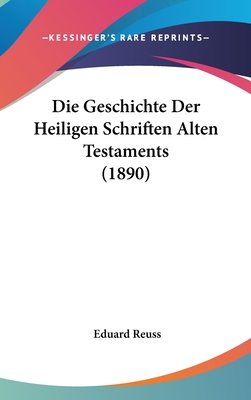 —KESSINGER'S RARE REPRINTS—

Die Geschichte Der Heiligen Schriften Alten Testaments (1890)

Eduard Reuss